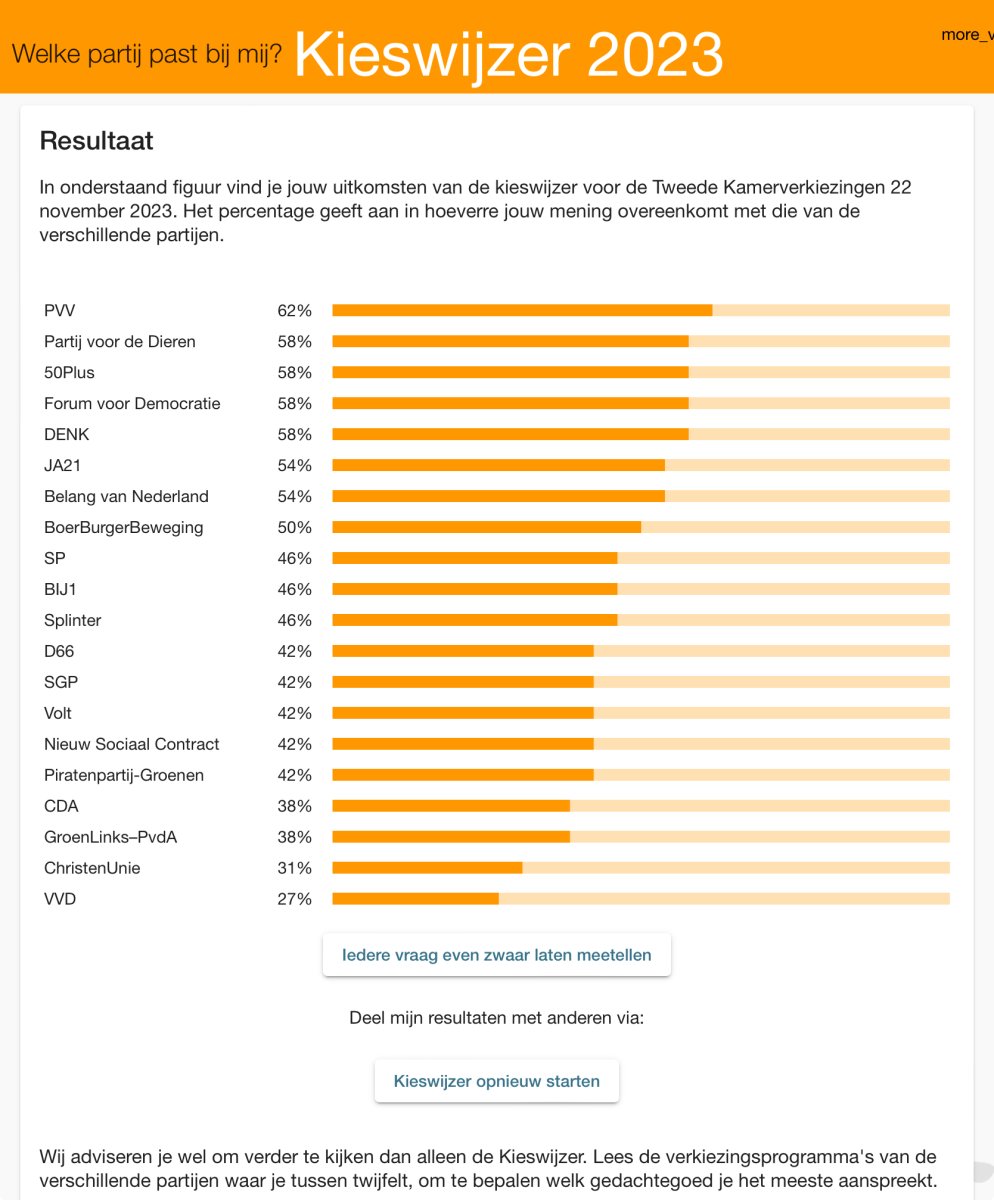 Welke partij past bij mij? Kieswijzer 2023

more_v

Resultaat

In onderstaand figuur vind je jouw uitkomsten van de kieswijzer voor de Tweede Kamerverkiezingen 22 november 2023. Het percentage geeft aan in hoeverre jouw mening overeenkomt met die van de verschillende partijen.

| | |
|---|---|
| PVV | 62% |
| Partij voor de Dieren | 58% |
| 50Plus | 58% |
| Forum voor Democratie | 58% |
| DENK | 58% |
| JA21 | 54% |
| Belang van Nederland | 54% |
| BoerBurgerBeweging | 50% |
| SP | 46% |
| BIJ1 | 46% |
| Splinter | 46% |
| D66 | 42% |
| SGP | 42% |
| Volt | 42% |
| Nieuw Sociaal Contract | 42% |
| Piratenpartij-Groenen | 42% |
| CDA | 38% |
| GroenLinks–PvdA | 38% |
| ChristenUnie | 31% |
| VVD | 27% |

Iedere vraag even zwaar laten meetellen

Deel mijn resultaten met anderen via:

Kieswijzer opnieuw starten

Wij adviseren je wel om verder te kijken dan alleen de Kieswijzer. Lees de verkiezingsprogramma's van de verschillende partijen waar je tussen twijfelt, om te bepalen welk gedachtegoed je het meeste aanspreekt.